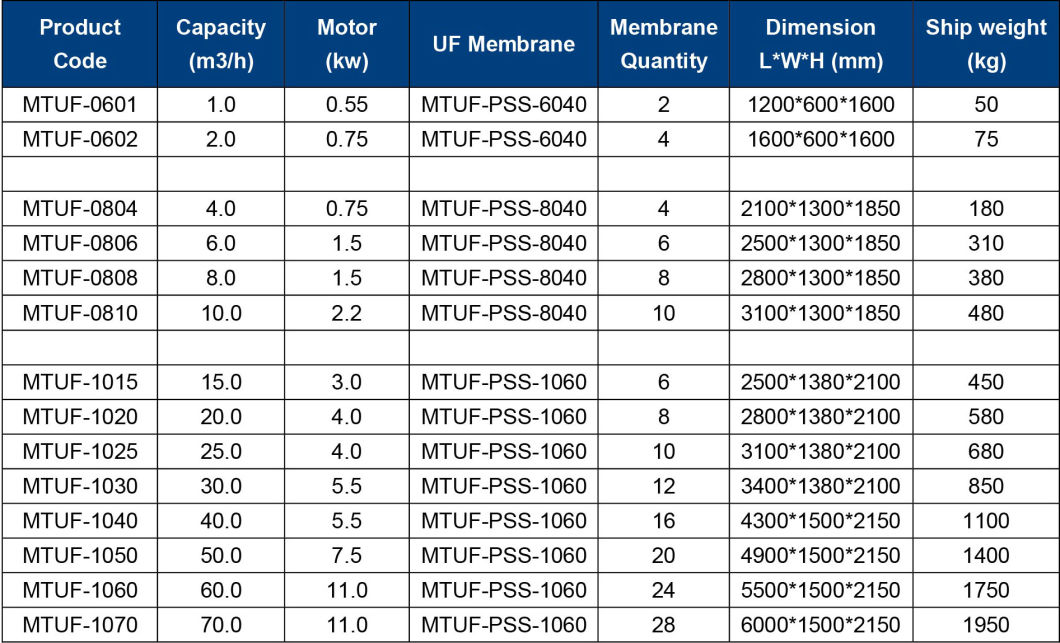 | Product Code | Capacity (m3/h) | Motor (kw) | UF Membrane | Membrane Quantity | Dimension L\*W\*H (mm) | Ship weight (kg) |
|---|---|---|---|---|---|---|
| MTUF-0601 | 1.0 | 0.55 | MTUF-PSS-6040 | 2 | 1200\*600\*1600 | 50 |
| MTUF-0602 | 2.0 | 0.75 | MTUF-PSS-6040 | 4 | 1600\*600\*1600 | 75 |
| | | | | | | |
| MTUF-0804 | 4.0 | 0.75 | MTUF-PSS-8040 | 4 | 2100\*1300\*1850 | 180 |
| MTUF-0806 | 6.0 | 1.5 | MTUF-PSS-8040 | 6 | 2500\*1300\*1850 | 310 |
| MTUF-0808 | 8.0 | 1.5 | MTUF-PSS-8040 | 8 | 2800\*1300\*1850 | 380 |
| MTUF-0810 | 10.0 | 2.2 | MTUF-PSS-8040 | 10 | 3100\*1300\*1850 | 480 |
| | | | | | | |
| MTUF-1015 | 15.0 | 3.0 | MTUF-PSS-1060 | 6 | 2500\*1380\*2100 | 450 |
| MTUF-1020 | 20.0 | 4.0 | MTUF-PSS-1060 | 8 | 2800\*1380\*2100 | 580 |
| MTUF-1025 | 25.0 | 4.0 | MTUF-PSS-1060 | 10 | 3100\*1380\*2100 | 680 |
| MTUF-1030 | 30.0 | 5.5 | MTUF-PSS-1060 | 12 | 3400\*1380\*2100 | 850 |
| MTUF-1040 | 40.0 | 5.5 | MTUF-PSS-1060 | 16 | 4300\*1500\*2150 | 1100 |
| MTUF-1050 | 50.0 | 7.5 | MTUF-PSS-1060 | 20 | 4900\*1500\*2150 | 1400 |
| MTUF-1060 | 60.0 | 11.0 | MTUF-PSS-1060 | 24 | 5500\*1500\*2150 | 1750 |
| MTUF-1070 | 70.0 | 11.0 | MTUF-PSS-1060 | 28 | 6000\*1500\*2150 | 1950 |